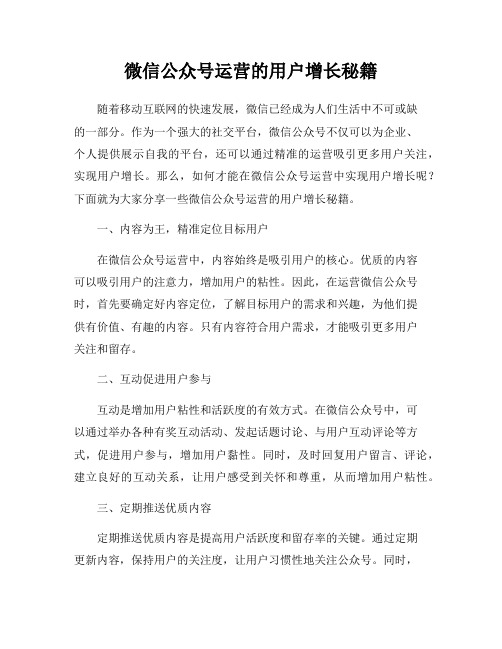 微信公众号运营的用户增长秘籍

随着移动互联网的快速发展，微信已经成为人们生活中不可或缺的一部分。作为一个强大的社交平台，微信公众号不仅可以为企业、个人提供展示自我的平台，还可以通过精准的运营吸引更多用户关注，实现用户增长。那么，如何才能在微信公众号运营中实现用户增长呢？下面就为大家分享一些微信公众号运营的用户增长秘籍。

一、内容为王，精准定位目标用户

在微信公众号运营中，内容始终是吸引用户的核心。优质的内容可以吸引用户的注意力，增加用户的粘性。因此，在运营微信公众号时，首先要确定好内容定位，了解目标用户的需求和兴趣，为他们提供有价值、有趣的内容。只有内容符合用户需求，才能吸引更多用户关注和留存。

二、互动促进用户参与

互动是增加用户粘性和活跃度的有效方式。在微信公众号中，可以通过举办各种有奖互动活动、发起话题讨论、与用户互动评论等方式，促进用户参与，增加用户黏性。同时，及时回复用户留言、评论，建立良好的互动关系，让用户感受到关怀和尊重，从而增加用户粘性。

三、定期推送优质内容

定期推送优质内容是提高用户活跃度和留存率的关键。通过定期更新内容，保持用户的关注度，让用户习惯性地关注公众号。同时，